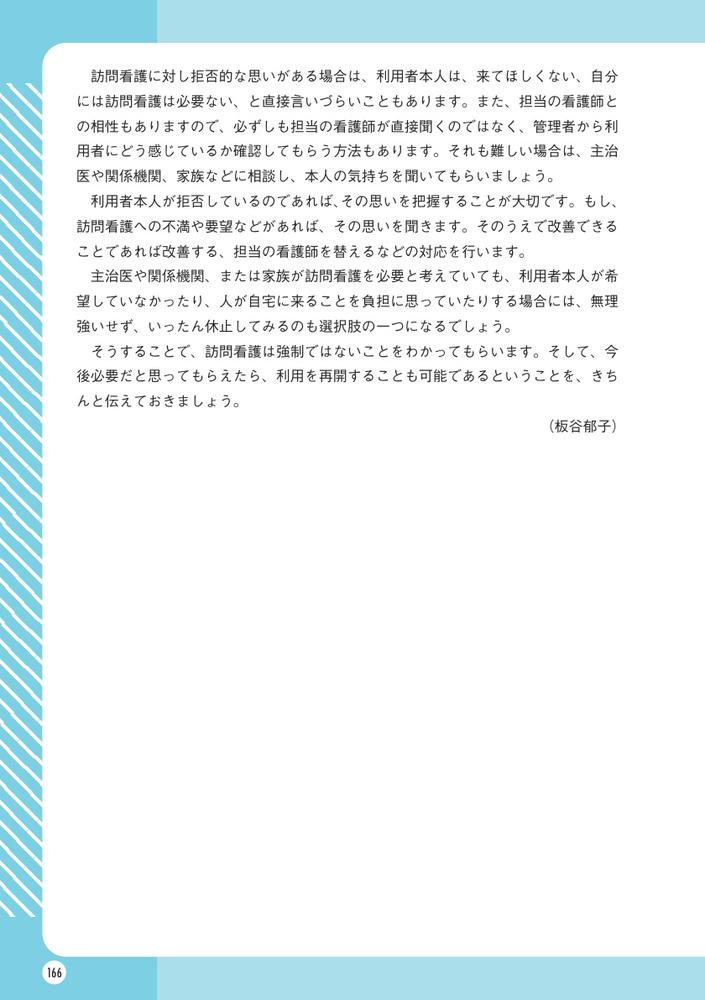 訪問看護に対し拒否的な思いがある場合は、利用者本人は、来てほしくない、自分には訪問看護は必要ない、と直接言いづらいこともあります。また、担当の看護師との相性もありますので、必ずしも担当の看護師が直接聞くのではなく、管理者から利用者にどう感じているか確認してもらう方法もあります。それも難しい場合は、主治医や関係機関、家族などに相談し、本人の気持ちを聞いてもらいましょう。

利用者本人が拒否しているのであれば、その思いを把握することが大切です。もし、訪問看護への不満や要望などがあれば、その思いを聞きます。そのうえで改善できることであれば改善する、担当の看護師を替えるなどの対応を行います。

主治医や関係機関、または家族が訪問看護を必要と考えていても、利用者本人が希望していなかったり、人が自宅に来ることを負担に思っていたりする場合には、無理強いせず、いったん休止してみるのも選択肢の一つになるでしょう。

そうすることで、訪問看護は強制ではないことをわかってもらいます。そして、今後必要だと思ってもらえたら、利用を再開することも可能であるということを、きちんと伝えておきましょう。

(板谷郁子)

166